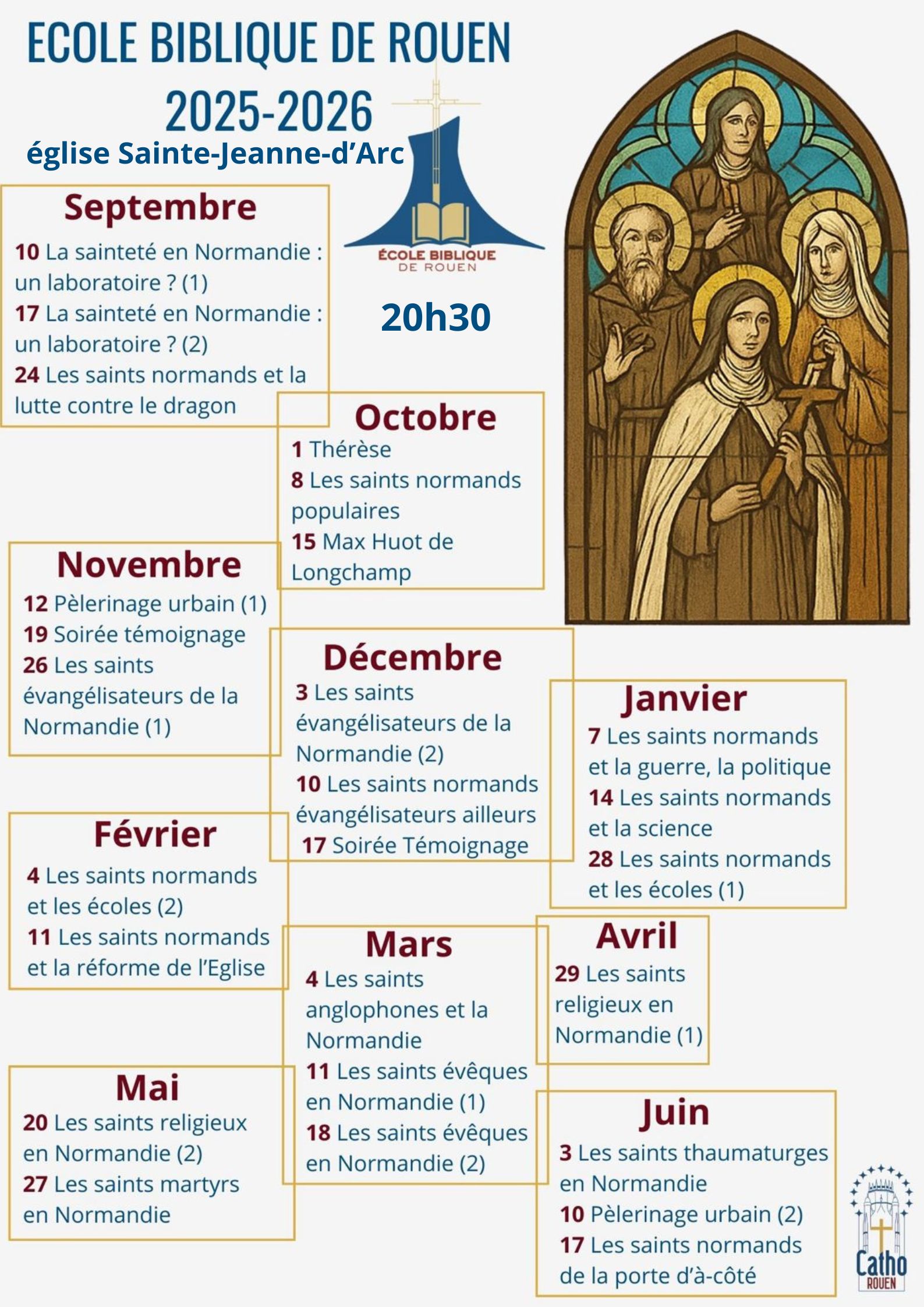 ECOLE BIBLIQUE DE ROUEN
2025-2026
église Sainte-Jeanne-d'Arc

ÉCOLE BIBLIQUE DE ROUEN

20h30

Septembre
10 La sainteté en Normandie : un laboratoire ? (1)
17 La sainteté en Normandie : un laboratoire ? (2)
24 Les saints normands et la lutte contre le dragon

Octobre
1 Thérèse
8 Les saints normands populaires
15 Max Huot de Longchamp

Novembre
12 Pèlerinage urbain (1)
19 Soirée témoignage
26 Les saints évangélisateurs de la Normandie (1)

Décembre
3 Les saints évangélisateurs de la Normandie (2)
10 Les saints normands évangélisateurs ailleurs
17 Soirée Témoignage

Janvier
7 Les saints normands et la guerre, la politique
14 Les saints normands et la science
28 Les saints normands et les écoles (1)

Février
4 Les saints normands et les écoles (2)
11 Les saints normands et la réforme de l'Eglise

Mars
4 Les saints anglophones et la Normandie
11 Les saints évêques en Normandie (1)
18 Les saints évêques en Normandie (2)

Avril
29 Les saints religieux en Normandie (1)

Mai
20 Les saints religieux en Normandie (2)
27 Les saints martyrs en Normandie

Juin
3 Les saints thaumaturges en Normandie
10 Pèlerinage urbain (2)
17 Les saints normands de la porte d'à-côté

Catho ROUEN